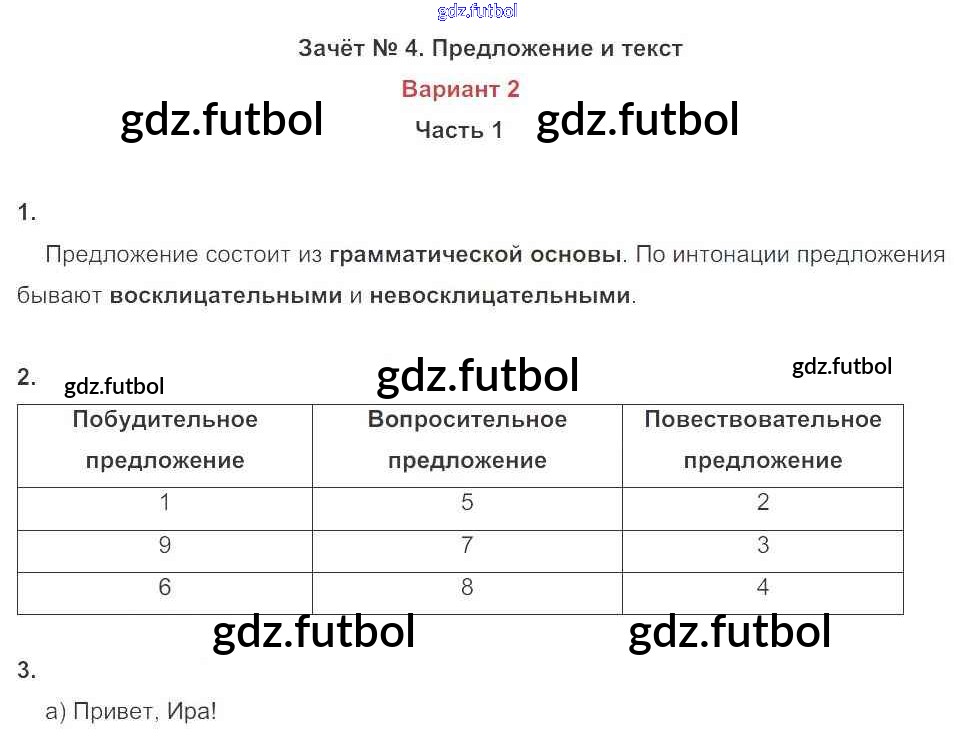 Зачёт № 4. Предложение и текст

Вариант 2

Часть 1

1.

Предложение состоит из грамматической основы. По интонации предложения бывают восклицательными и невосклицательными.

2.

| Побудительное предложение | Вопросительное предложение | Повествовательное предложение |
|---|---|---|
| 1 | 5 | 2 |
| 9 | 7 | 3 |
| 6 | 8 | 4 |

3.

а) Привет, Ира!

gdz.futbol